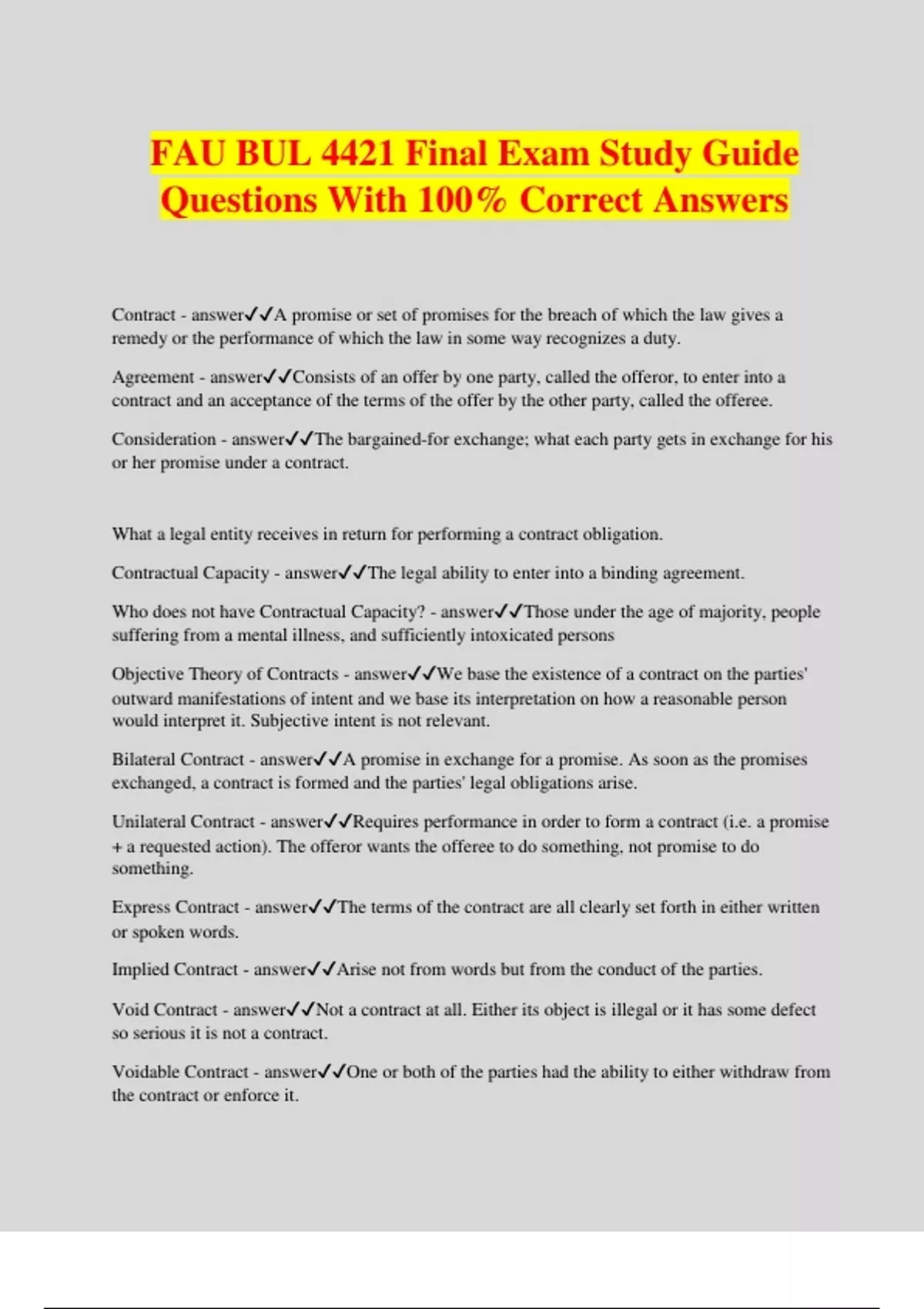 FAU BUL 4421 Final Exam Study Guide Questions With 100% Correct Answers

Contract - answer✓✓A promise or set of promises for the breach of which the law gives a remedy or the performance of which the law in some way recognizes a duty.

Agreement - answer✓✓Consists of an offer by one party, called the offeror, to enter into a contract and an acceptance of the terms of the offer by the other party, called the offeree.

Consideration - answer✓✓The bargained-for exchange; what each party gets in exchange for his or her promise under a contract.

What a legal entity receives in return for performing a contract obligation.

Contractual Capacity - answer✓✓The legal ability to enter into a binding agreement.

Who does not have Contractual Capacity? - answer✓✓Those under the age of majority, people suffering from a mental illness, and sufficiently intoxicated persons

Objective Theory of Contracts - answer✓✓We base the existence of a contract on the parties' outward manifestations of intent and we base its interpretation on how a reasonable person would interpret it. Subjective intent is not relevant.

Bilateral Contract - answer✓✓A promise in exchange for a promise. As soon as the promises exchanged, a contract is formed and the parties' legal obligations arise.

Unilateral Contract - answer✓✓Requires performance in order to form a contract (i.e. a promise + a requested action). The offeror wants the offeree to do something, not promise to do something.

Express Contract - answer✓✓The terms of the contract are all clearly set forth in either written or spoken words.

Implied Contract - answer✓✓Arise not from words but from the conduct of the parties.

Void Contract - answer✓✓Not a contract at all. Either its object is illegal or it has some defect so serious it is not a contract.

Voidable Contract - answer✓✓One or both of the parties had the ability to either withdraw from the contract or enforce it.